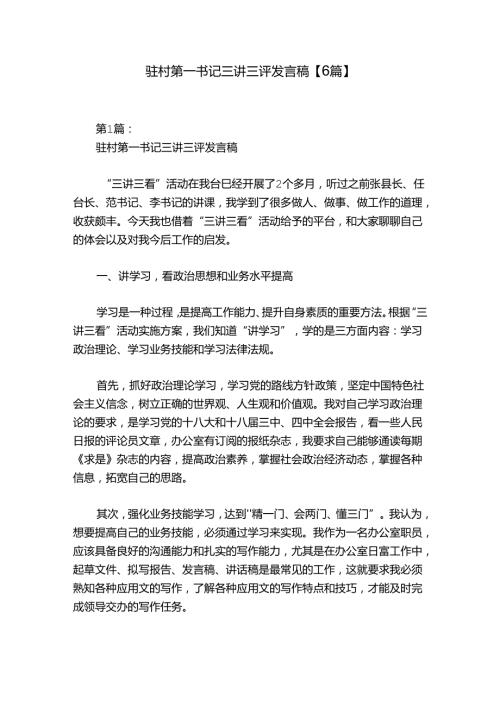 驻村第一书记三讲三评发言稿【6篇】

第1篇：
驻村第一书记三讲三评发言稿

“三讲三看”活动在我台已经开展了2个多月，听过之前张县长、任台长、范书记、李书记的讲课，我学到了很多做人、做事、做工作的道理，收获颇丰。今天我也借着“三讲三看”活动给予的平台，和大家聊聊自己的体会以及对我今后工作的启发。

一、讲学习，看政治思想和业务水平提高

学习是一种过程，是提高工作能力、提升自身素质的重要方法。根据“三讲三看”活动实施方案，我们知道“讲学习”，学的是三方面内容：学习政治理论、学习业务技能和学习法律法规。

首先，抓好政治理论学习，学习党的路线方针政策，坚定中国特色社会主义信念，树立正确的世界观、人生观和价值观。我对自己学习政治理论的要求，是学习党的十八大和十八届三中、四中全会报告，看一些人民日报的评论员文章，办公室有订阅的报纸杂志，我要求自己能够通读每期《求是》杂志的内容，提高政治素养，掌握社会政治经济动态，掌握各种信息，拓宽自己的思路。

其次，强化业务技能学习，达到“精一门、会两门、懂三门”。我认为，想要提高自己的业务技能，必须通过学习来实现。我作为一名办公室职员，应该具备良好的沟通能力和扎实的写作能力，尤其是在办公室日富工作中，起草文件、拟写报告、发言稿、讲话稿是最常见的工作，这就要求我必须熟知各种应用文的写作，了解各种应用文的写作特点和技巧，才能及时完成领导交办的写作任务。